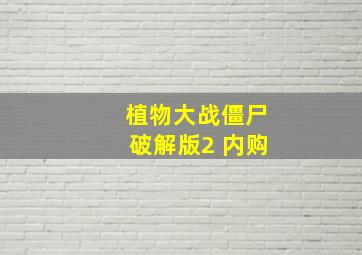 植物大战僵尸
破解版2 内购